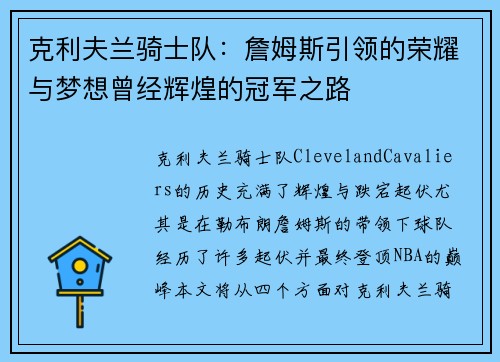 克利夫兰骑士队：詹姆斯引领的荣耀与梦想曾经辉煌的冠军之路

克利夫兰骑士队ClevelandCavaliers的历史充满了辉煌与跌宕起伏尤其是在勒布朗詹姆斯的带领下球队经历了许多起伏并最终登顶NBA的巅峰本文将从四个方面对克利夫兰骑